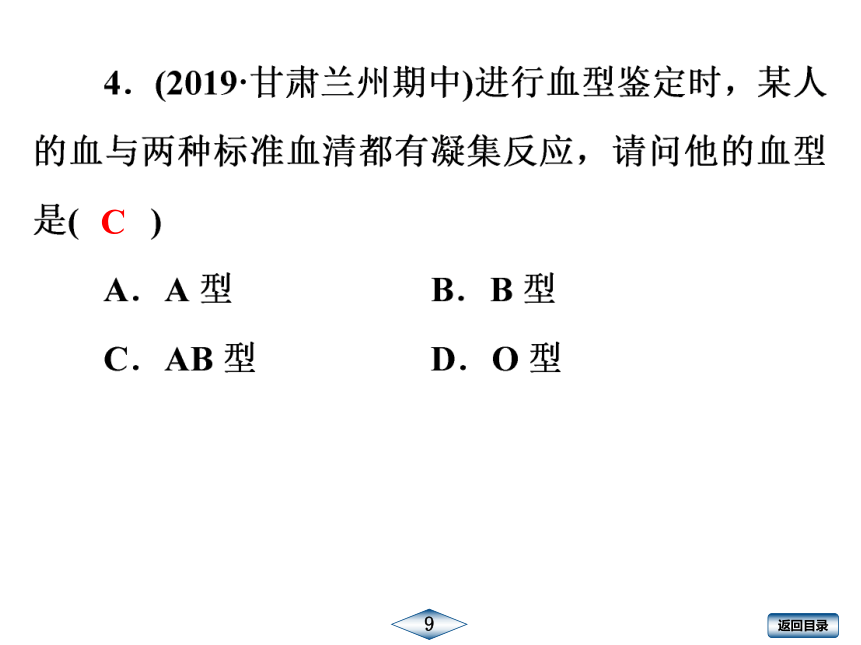 4．(2019·甘肃兰州期中)进行血型鉴定时，某人的血与两种标准血清都有凝集反应，请问他的血型是( C )

A．A 型　　B．B 型

C．AB 型　　D．O 型

9

返回目录